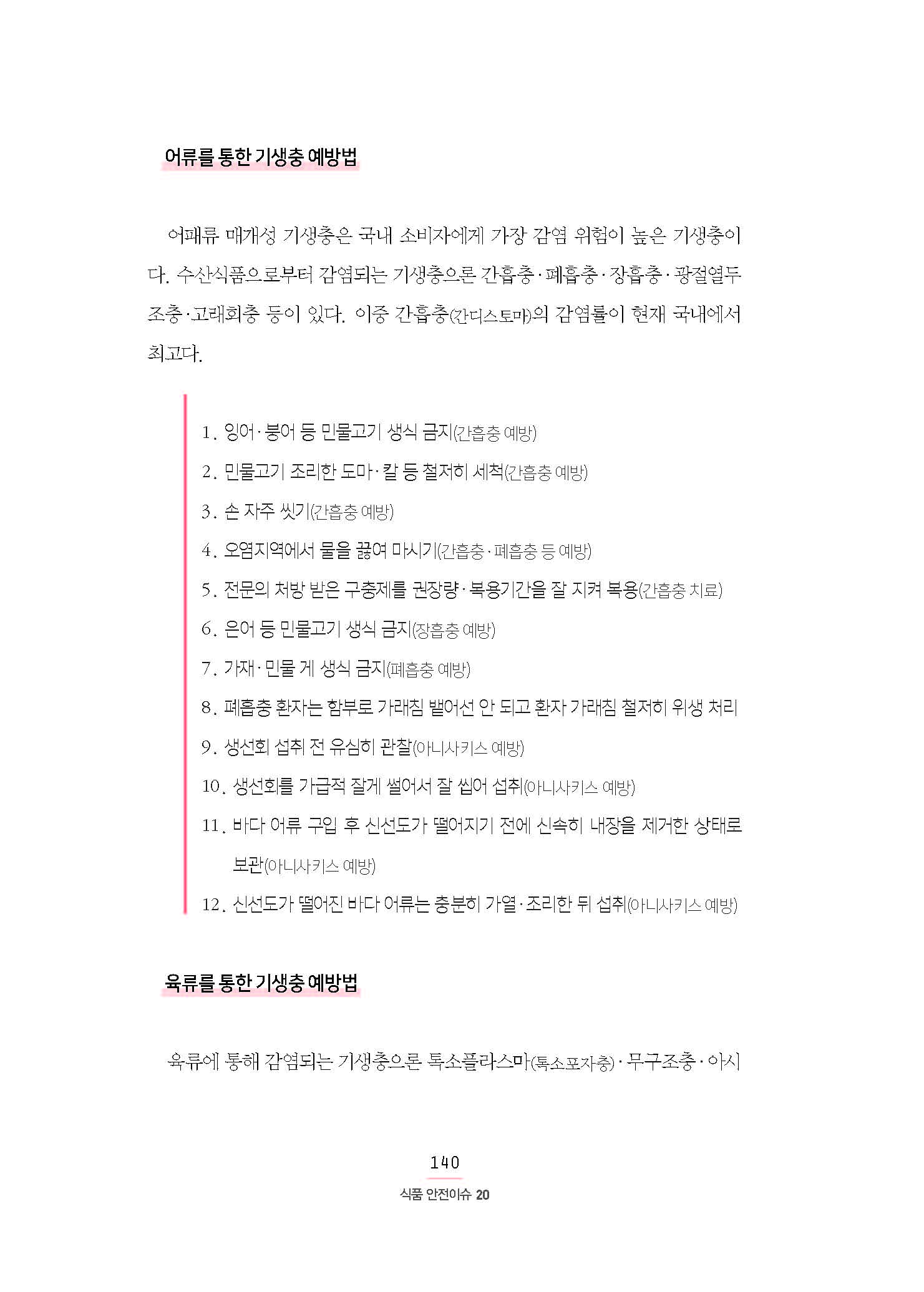 어류를 통한 기생충 예방법

어패류 매개성 기생충은 국내 소비자에게 가장 감염 위험이 높은 기생충이다. 수산식품으로부터 감염되는 기생충으론 간흡충·폐흡충·장흡충·광절열두조충·고래회충 등이 있다. 이중 간흡충(간디스토마)의 감염률이 현재 국내에서 최고다.

1. 잉어·붕어 등 민물고기 생식 금지(간흡충 예방)
2. 민물고기 조리한 도마·칼 등 철저히 세척(간흡충 예방)
3. 손 자주 씻기(간흡충 예방)
4. 오염지역에서 물을 끓여 마시기(간흡충·폐흡충 등 예방)
5. 전문의 처방 받은 구충제를 권장량·복용기간을 잘 지켜 복용(간흡충 치료)
6. 은어 등 민물고기 생식 금지(장흡충 예방)
7. 가재·민물 게 생식 금지(폐흡충 예방)
8. 폐흡충 환자는 함부로 가래침 뱉어선 안 되고 환자 가래침 철저히 위생 처리
9. 생선회 섭취 전 유심히 관찰(아니사키스 예방)
10. 생선회를 가급적 잘게 썰어서 잘 씹어 섭취(아니사키스 예방)
11. 바다 어류 구입 후 신선도가 떨어지기 전에 신속히 내장을 제거한 상태로 보관(아니사키스 예방)
12. 신선도가 떨어진 바다 어류는 충분히 가열·조리한 뒤 섭취(아니사키스 예방)

육류를 통한 기생충 예방법

육류에 통해 감염되는 기생충으론 톡소플라스마(톡소포자충)·무구조충·아시

140

식품 안전이슈 20